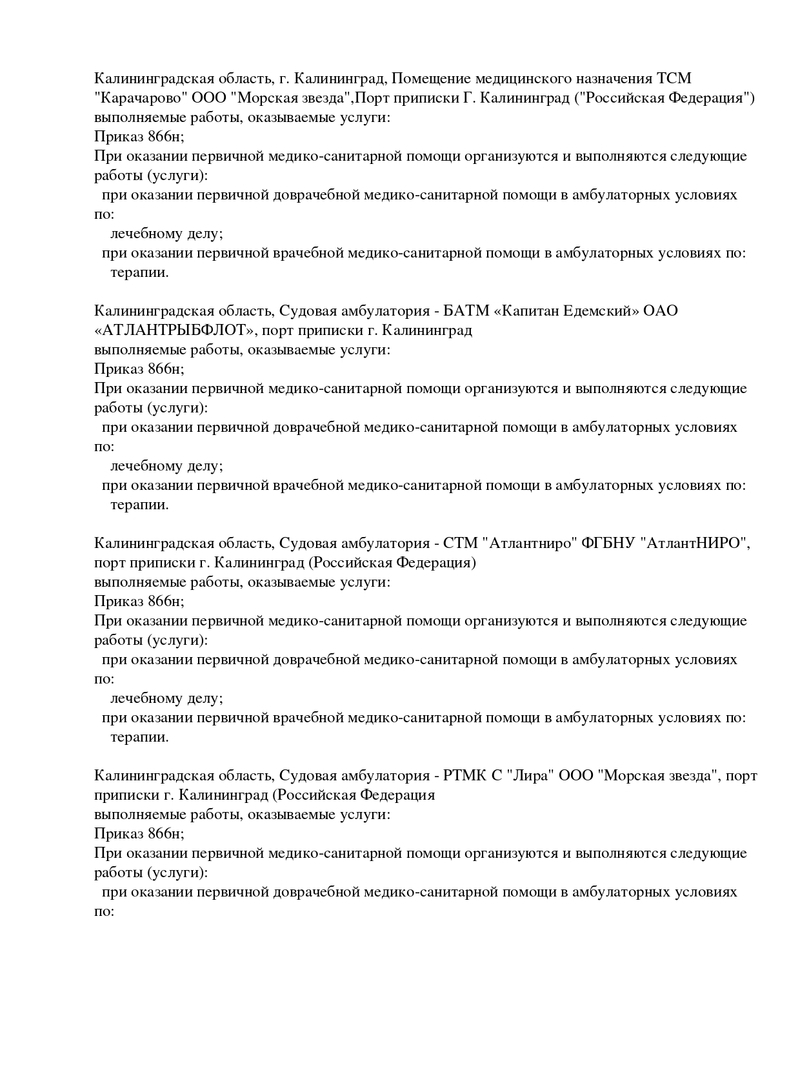 Калининградская область, г. Калининград, Помещение медицинского назначения ТСМ "Карачарово" ООО "Морская звезда",Порт приписки Г. Калининград ("Российская Федерация")
выполняемые работы, оказываемые услуги:
Приказ 866н;
При оказании первичной медико-санитарной помощи организуются и выполняются следующие работы (услуги):
при оказании первичной доврачебной медико-санитарной помощи в амбулаторных условиях по:
лечебному делу;
при оказании первичной врачебной медико-санитарной помощи в амбулаторных условиях по:
терапии.

Калининградская область, Судовая амбулатория - БАТМ «Капитан Едемский» ОАО «АТЛАНТРЫБФЛОТ», порт приписки г. Калининград
выполняемые работы, оказываемые услуги:
Приказ 866н;
При оказании первичной медико-санитарной помощи организуются и выполняются следующие работы (услуги):
при оказании первичной доврачебной медико-санитарной помощи в амбулаторных условиях по:
лечебному делу;
при оказании первичной врачебной медико-санитарной помощи в амбулаторных условиях по:
терапии.

Калининградская область, Судовая амбулатория - СТМ "Атлантниро" ФГБНУ "АтлантНИРО", порт приписки г. Калининград (Российская Федерация)
выполняемые работы, оказываемые услуги:
Приказ 866н;
При оказании первичной медико-санитарной помощи организуются и выполняются следующие работы (услуги):
при оказании первичной доврачебной медико-санитарной помощи в амбулаторных условиях по:
лечебному делу;
при оказании первичной врачебной медико-санитарной помощи в амбулаторных условиях по:
терапии.

Калининградская область, Судовая амбулатория - РТМК С "Лира" ООО "Морская звезда", порт приписки г. Калининград (Российская Федерация
выполняемые работы, оказываемые услуги:
Приказ 866н;
При оказании первичной медико-санитарной помощи организуются и выполняются следующие работы (услуги):
при оказании первичной доврачебной медико-санитарной помощи в амбулаторных условиях по: